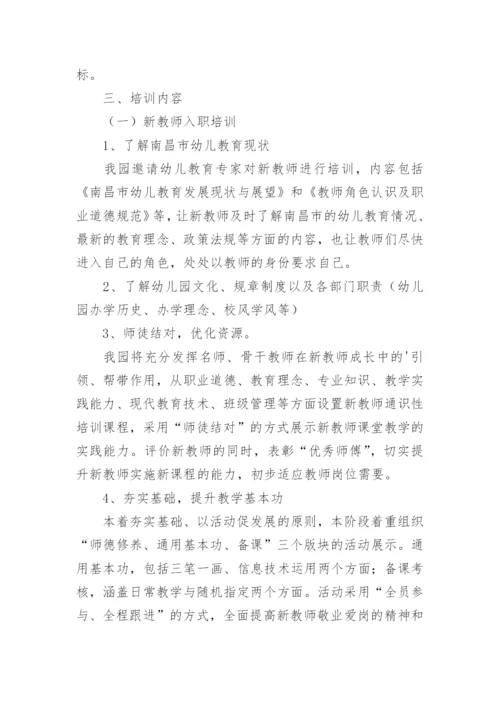 标。

三、培训内容

（一）新教师入职培训

1、了解南昌市幼儿教育现状

我园邀请幼儿教育专家对新教师进行培训，内容包括《南昌市幼儿教育发展现状与展望》和《教师角色认识及职业道德规范》等，让新教师及时了解南昌市的幼儿教育情况、最新的教育理念、政策法规等方面的内容，也让教师们尽快进入自己的角色，处处以教师的身份要求自己。

2、了解幼儿园文化、规章制度以及各部门职责（幼儿园办学历史、办学理念、校风学风等）

3、师徒结对，优化资源。

我园将充分发挥名师、骨干教师在新教师成长中的'引领、帮带作用，从职业道德、教育理念、专业知识、教学实践能力、现代教育技术、班级管理等方面设置新教师通识性培训课程，采用“师徒结对”的方式展示新教师课堂教学的实践能力。评价新教师的同时，表彰“优秀师傅”，切实提升新教师实施新课程的能力，初步适应教师岗位需要。

4、夯实基础，提升教学基本功

本着夯实基础、以活动促发展的原则，本阶段着重组织“师德修养、通用基本功、备课”三个版块的活动展示。通用基本功，包括三笔一画、信息技术运用两个方面；备课考核，涵盖日常教学与随机指定两个方面。活动采用“全员参与、全程跟进”的方式，全面提高新教师敬业爱岗的精神和